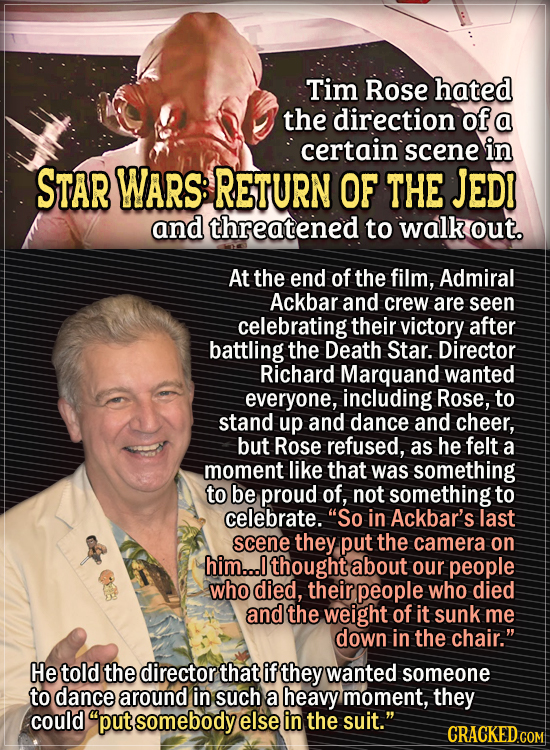 Tim Rose hated the direction of a certain scene in STAR WARS: RETURN OF THE JEDI and threatened to walk out.

At the end of the film, Admiral Ackbar and crew are seen celebrating their victory after battling the Death Star. Director Richard Marquand wanted everyone, including Rose, to stand up and dance and cheer, but Rose refused, as he felt a moment like that was something to be proud of, not something to celebrate. "So in Ackbar's last scene they put the camera on him...I thought about our people who died, their people who died and the weight of it sunk me down in the chair."

He told the director that if they wanted someone to dance around in such a heavy moment, they could "put somebody else in the suit."

CRACKED.COM